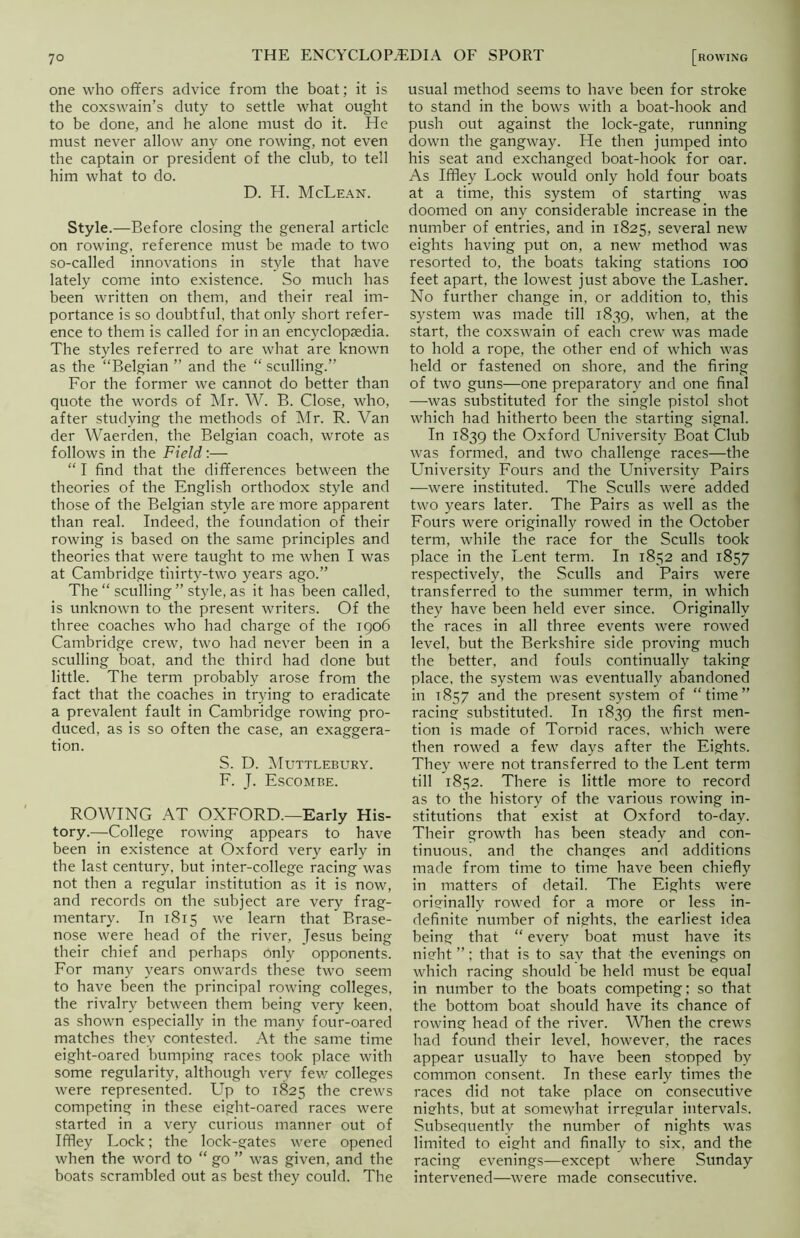 70 THE ENCYCLOPÆDIA OF SPORT [ROWING

one who offers advice from the boat; it is the coxswain's duty to settle what ought to be done, and he alone must do it. He must never allow any one rowing, not even the captain or president of the club, to tell him what to do.

D. H. McLean.

Style.—Before closing the general article on rowing, reference must be made to two so-called innovations in style that have lately come into existence. So much has been written on them, and their real importance is so doubtful, that only short reference to them is called for in an encyclopædia. The styles referred to are what are known as the "Belgian" and the "sculling."

For the former we cannot do better than quote the words of Mr. W. B. Close, who, after studying the methods of Mr. R. Van der Waerden, the Belgian coach, wrote as follows in the Field:—

"I find that the differences between the theories of the English orthodox style and those of the Belgian style are more apparent than real. Indeed, the foundation of their rowing is based on the same principles and theories that were taught to me when I was at Cambridge thirty-two years ago."

The "sculling" style, as it has been called, is unknown to the present writers. Of the three coaches who had charge of the 1906 Cambridge crew, two had never been in a sculling boat, and the third had done but little. The term probably arose from the fact that the coaches in trying to eradicate a prevalent fault in Cambridge rowing produced, as is so often the case, an exaggeration.

S. D. Muttlebury.
F. J. Escombe.

ROWING AT OXFORD.—Early History.—College rowing appears to have been in existence at Oxford very early in the last century, but inter-college racing was not then a regular institution as it is now, and records on the subject are very fragmentary. In 1815 we learn that Brasenose were head of the river, Jesus being their chief and perhaps only opponents. For many years onwards these two seem to have been the principal rowing colleges, the rivalry between them being very keen, as shown especially in the many four-oared matches they contested. At the same time eight-oared bumping races took place with some regularity, although very few colleges were represented. Up to 1825 the crews competing in these eight-oared races were started in a very curious manner out of Iffley Lock; the lock-gates were opened when the word to "go" was given, and the boats scrambled out as best they could. The usual method seems to have been for stroke to stand in the bows with a boat-hook and push out against the lock-gate, running down the gangway. He then jumped into his seat and exchanged boat-hook for oar. As Iffley Lock would only hold four boats at a time, this system of starting was doomed on any considerable increase in the number of entries, and in 1825, several new eights having put on, a new method was resorted to, the boats taking stations 100 feet apart, the lowest just above the Lasher. No further change in, or addition to, this system was made till 1839, when, at the start, the coxswain of each crew was made to hold a rope, the other end of which was held or fastened on shore, and the firing of two guns—one preparatory and one final—was substituted for the single pistol shot which had hitherto been the starting signal.

In 1839 the Oxford University Boat Club was formed, and two challenge races—the University Fours and the University Pairs—were instituted. The Sculls were added two years later. The Pairs as well as the Fours were originally rowed in the October term, while the race for the Sculls took place in the Lent term. In 1852 and 1857 respectively, the Sculls and Pairs were transferred to the summer term, in which they have been held ever since. Originally the races in all three events were rowed level, but the Berkshire side proving much the better, and fouls continually taking place, the system was eventually abandoned in 1857 and the present system of "time" racing substituted. In 1839 the first mention is made of Torpid races, which were then rowed a few days after the Eights. They were not transferred to the Lent term till 1852. There is little more to record as to the history of the various rowing institutions that exist at Oxford to-day. Their growth has been steady and continuous, and the changes and additions made from time to time have been chiefly in matters of detail. The Eights were originally rowed for a more or less indefinite number of nights, the earliest idea being that "every boat must have its night"; that is to say that the evenings on which racing should be held must be equal in number to the boats competing; so that the bottom boat should have its chance of rowing head of the river. When the crews had found their level, however, the races appear usually to have been stopped by common consent. In these early times the races did not take place on consecutive nights, but at somewhat irregular intervals. Subsequently the number of nights was limited to eight and finally to six, and the racing evenings—except where Sunday intervened—were made consecutive.